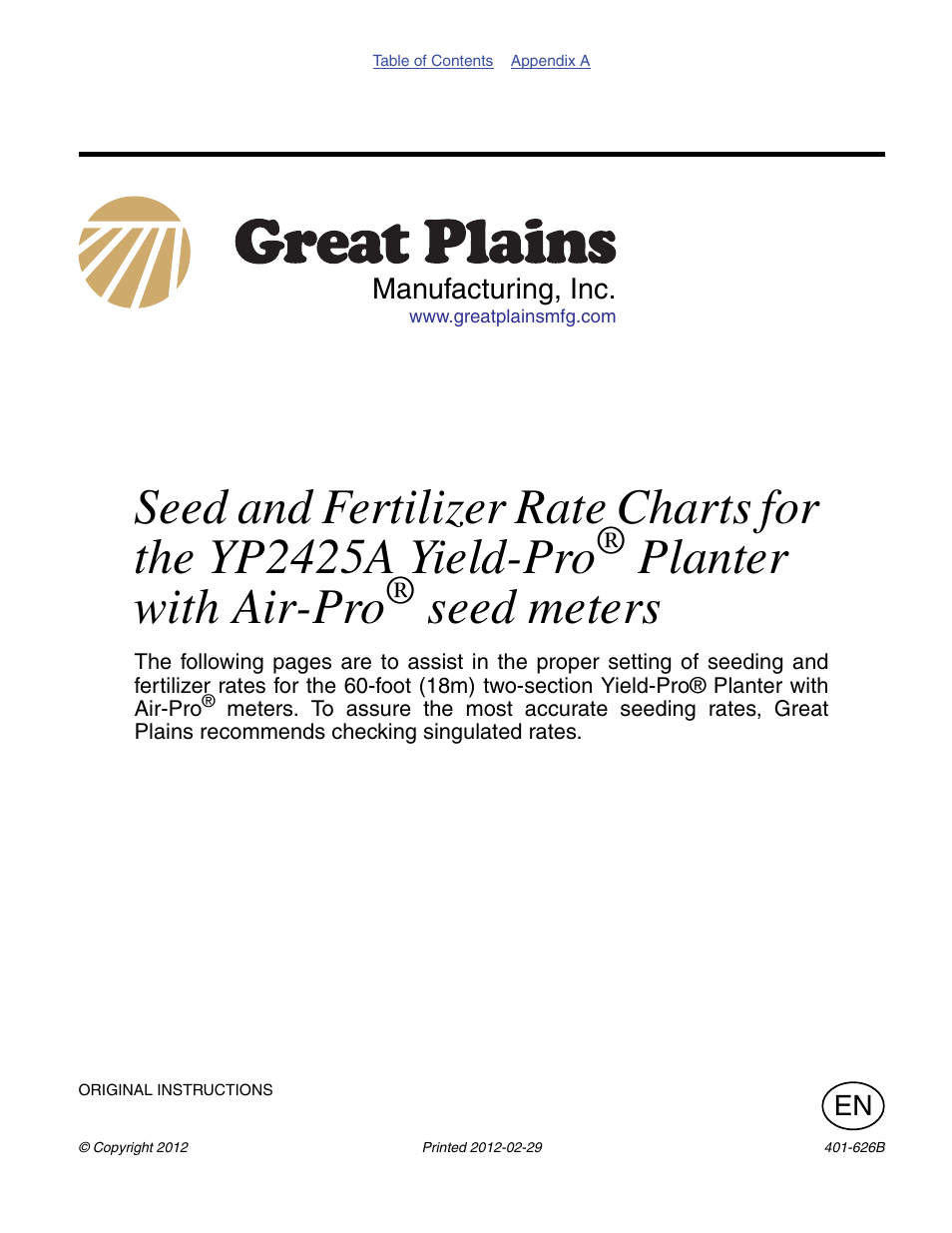 Table of Contents Appendix A

Great Plains
Manufacturing, Inc.
www.greatplainsmfg.com

Seed and Fertilizer Rate Charts for the YP2425A Yield-Pro® Planter with Air-Pro® seed meters

The following pages are to assist in the proper setting of seeding and fertilizer rates for the 60-foot (18m) two-section Yield-Pro® Planter with Air-Pro® meters. To assure the most accurate seeding rates, Great Plains recommends checking singulated rates.

ORIGINAL INSTRUCTIONS

EN

© Copyright 2012

Printed 2012-02-29

401-626B